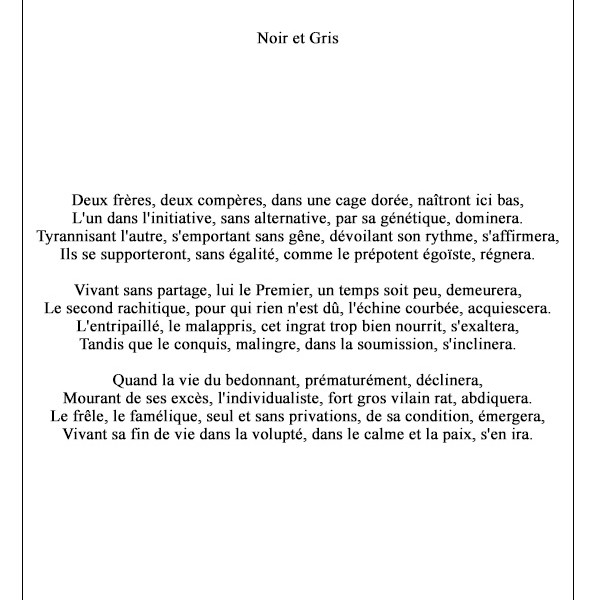 Noir et Gris

Deux frères, deux compères, dans une cage dorée, naîtront ici bas,
L'un dans l'initiative, sans alternative, par sa génétique, dominera.
Tyrannisant l'autre, s'emportant sans gêne, dévoilant son rythme, s'affirmera,
Ils se supporteront, sans égalité, comme le prépotent égoïste, régnera.

Vivant sans partage, lui le Premier, un temps soit peu, demeurera,
Le second rachitique, pour qui rien n'est dû, l'échine courbée, acquiescera.
L'entripaillé, le malappris, cet ingrat trop bien nourrit, s'exaltera,
Tandis que le conquis, malingre, dans la soumission, s'inclinera.

Quand la vie du bedonnant, prématurément, déclinera,
Mourant de ses excès, l'individualiste, fort gros vilain rat, abdiquera.
Le frêle, le famélique, seul et sans privations, de sa condition, émergera,
Vivant sa fin de vie dans la volupté, dans le calme et la paix, s'en ira.